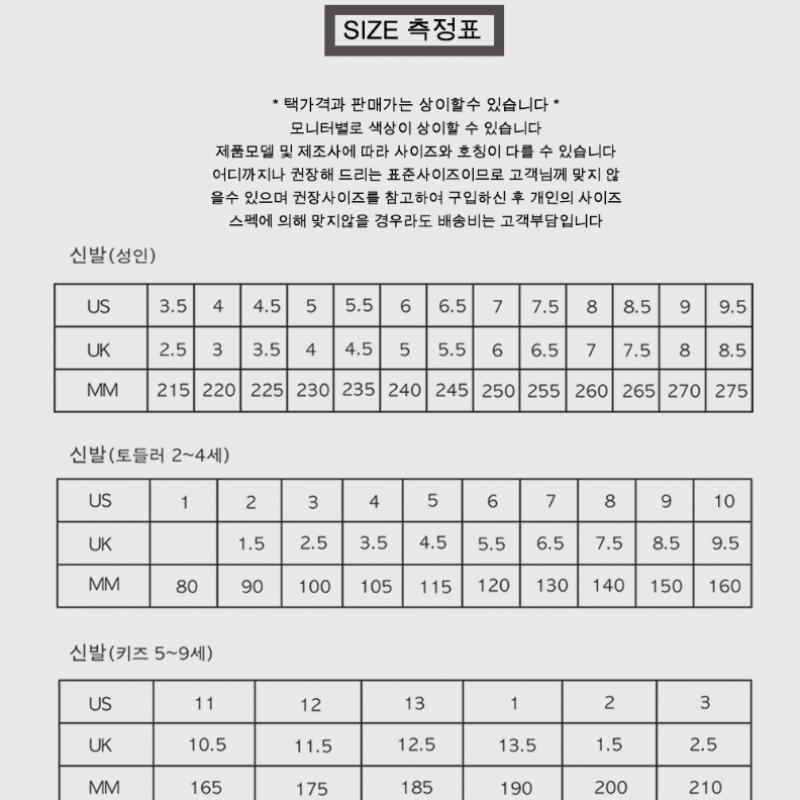 SIZE 측정표

* 택가격과 판매가는 상이할수 있습니다 *
모니터별로 색상이 상이할 수 있습니다
제품모델 및 제조사에 따라 사이즈와 호칭이 다를 수 있습니다
어디까지나 권장해 드리는 표준사이즈이므로 고객님께 맞지 않을수 있으며 권장사이즈를 참고하여 구입하신 후 개인의 사이즈 스펙에 의해 맞지않을 경우라도 배송비는 고객부담입니다

신발(성인)

| US | 3.5 | 4 | 4.5 | 5 | 5.5 | 6 | 6.5 | 7 | 7.5 | 8 | 8.5 | 9 | 9.5 |
|---|---|---|---|---|---|---|---|---|---|---|---|---|---|
| UK | 2.5 | 3 | 3.5 | 4 | 4.5 | 5 | 5.5 | 6 | 6.5 | 7 | 7.5 | 8 | 8.5 |
| MM | 215 | 220 | 225 | 230 | 235 | 240 | 245 | 250 | 255 | 260 | 265 | 270 | 275 |

신발(토들러 2~4세)

| US | 1 | 2 | 3 | 4 | 5 | 6 | 7 | 8 | 9 | 10 |
|---|---|---|---|---|---|---|---|---|---|---|
| UK | | 1.5 | 2.5 | 3.5 | 4.5 | 5.5 | 6.5 | 7.5 | 8.5 | 9.5 |
| MM | 80 | 90 | 100 | 105 | 115 | 120 | 130 | 140 | 150 | 160 |

신발(키즈 5~9세)

| US | 11 | 12 | 13 | 1 | 2 | 3 |
|---|---|---|---|---|---|---|
| UK | 10.5 | 11.5 | 12.5 | 13.5 | 1.5 | 2.5 |
| MM | 165 | 175 | 185 | 190 | 200 | 210 |